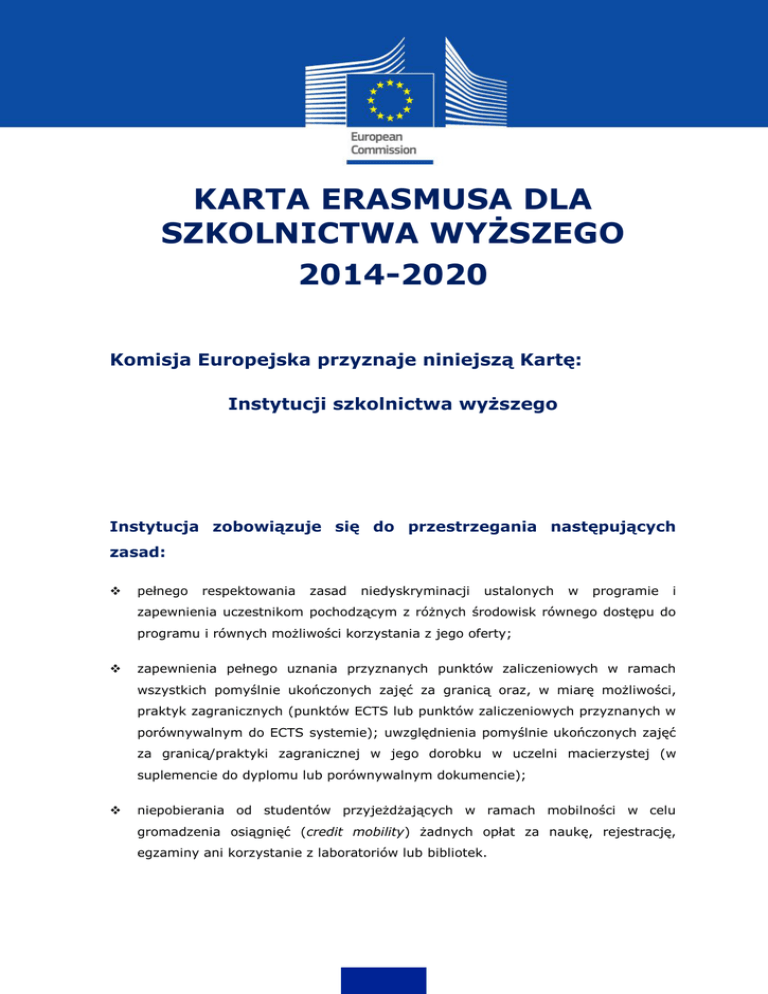 European Commission

KARTA ERASMUSA DLA SZKOLNICTWA WYŻSZEGO 2014-2020

Komisja Europejska przyznaje niniejszą Kartę:

Instytucji szkolnictwa wyższego

Instytucja zobowiązuje się do przestrzegania następujących zasad:

❖ pełnego respektowania zasad niedyskryminacji ustalonych w programie i zapewnienia uczestnikom pochodzącym z różnych środowisk równego dostępu do programu i równych możliwości korzystania z jego oferty;

❖ zapewnienia pełnego uznania przyznanych punktów zaliczeniowych w ramach wszystkich pomyślnie ukończonych zajęć za granicą oraz, w miarę możliwości, praktyk zagranicznych (punktów ECTS lub punktów zaliczeniowych przyznanych w porównywalnym do ECTS systemie); uwzględnienia pomyślnie ukończonych zajęć za granicą/praktyki zagranicznej w jego dorobku w uczelni macierzystej (w suplemencie do dyplomu lub porównywalnym dokumencie);

❖ niepobierania od studentów przyjeżdżających w ramach mobilności w celu gromadzenia osiągnięć (credit mobility) żadnych opłat za naukę, rejestrację, egzaminy ani korzystanie z laboratoriów lub bibliotek.